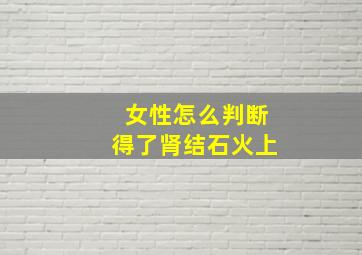 女性怎么判断
得了肾结石火上